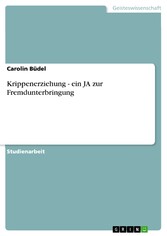 Geisteswissenschaft

Carolin Büdel

Krippenerziehung - ein JA zur Fremdunterbringung

Studienarbeit

GRIN